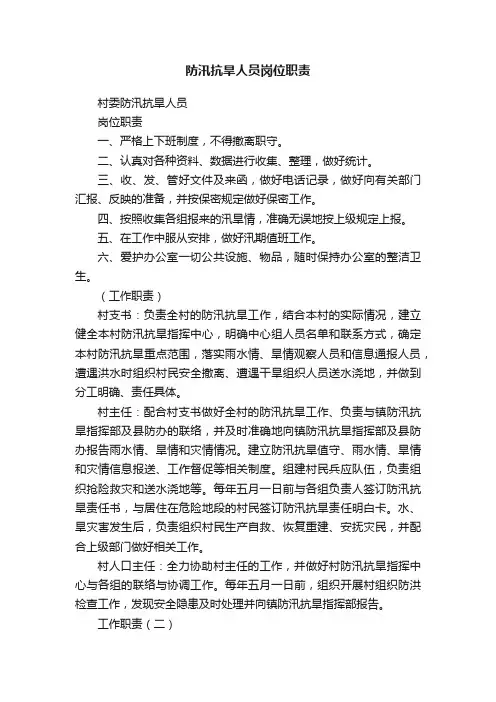 防汛抗旱人员岗位职责

村委防汛抗旱人员

岗位职责

一、严格上下班制度，不得撤离职守。

二、认真对各种资料、数据进行收集、整理，做好统计。

三、收、发、管好文件及来函，做好电话记录，做好向有关部门汇报、反映的准备，并按保密规定做好保密工作。

四、按照收集各组报来的汛旱情，准确无误地按上级规定上报。

五、在工作中服从安排，做好汛期值班工作。

六、爱护办公室一切公共设施、物品，随时保持办公室的整洁卫生。

（工作职责）

村支书：负责全村的防汛抗旱工作，结合本村的实际情况，建立健全本村防汛抗旱指挥中心，明确中心组人员名单和联系方式，确定本村防汛抗旱重点范围，落实雨水情、旱情观察人员和信息通报人员，遭遇洪水时组织村民安全撤离、遭遇干旱组织人员送水浇地，并做到分工明确、责任具体。

村主任：配合村支书做好全村的防汛抗旱工作、负责与镇防汛抗旱指挥部及县防办的联络，并及时准确地向镇防汛抗旱指挥部及县防办报告雨水情、旱情和灾情情况。建立防汛抗旱值守、雨水情、旱情和灾情信息报送、工作督促等相关制度。组建村民兵应队伍，负责组织抢险救灾和送水浇地等。每年五月一日前与各组负责人签订防汛抗旱责任书，与居住在危险地段的村民签订防汛抗旱责任明白卡。水、旱灾害发生后，负责组织村民生产自救、恢复重建、安抚灾民，并配合上级部门做好相关工作。

村人口主任：全力协助村主任的工作，并做好村防汛抗旱指挥中心与各组的联络与协调工作。每年五月一日前，组织开展村组织防洪检查工作，发现安全隐患及时处理并向镇防汛抗旱指挥部报告。

工作职责（二）